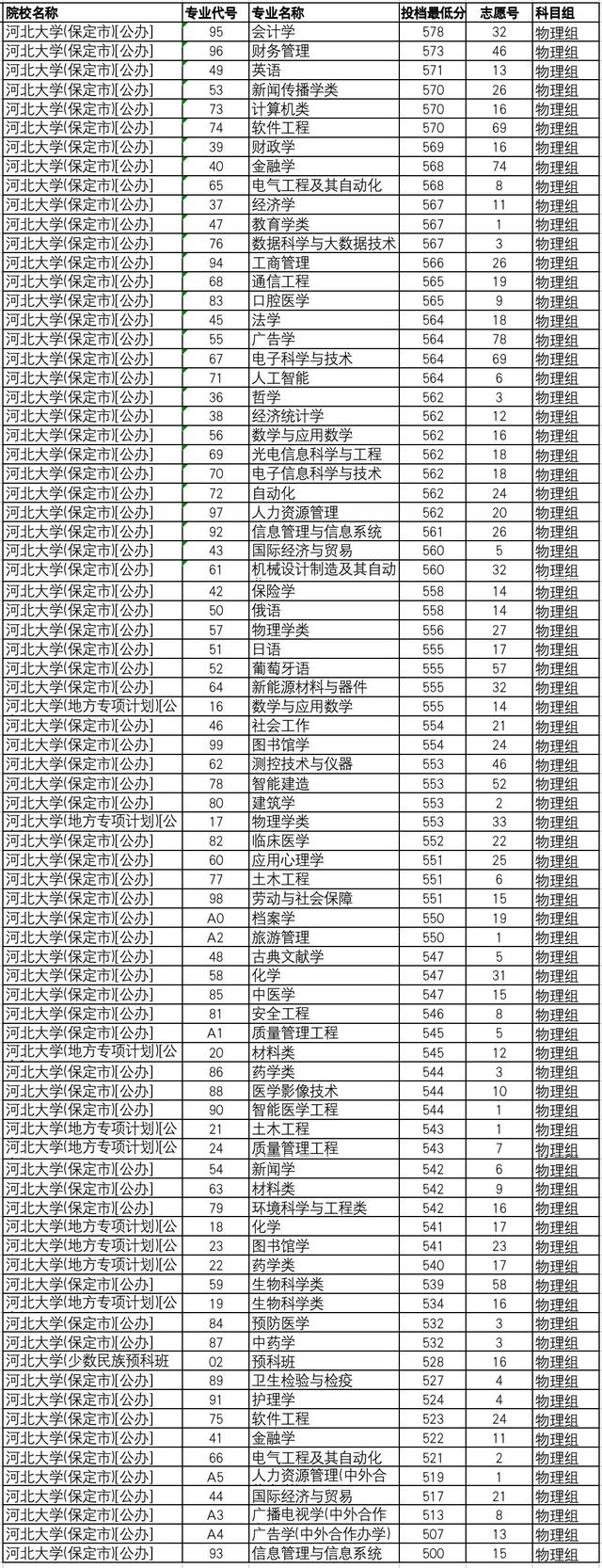 | 院校名称 | 专业代号 | 专业名称 | 投档最低分 | 志愿号 | 科目组 |
|---|---|---|---|---|---|
| 河北大学(保定市)[公办] | 95 | 会计学 | 578 | 32 | 物理组 |
| 河北大学(保定市)[公办] | 96 | 财务管理 | 573 | 46 | 物理组 |
| 河北大学(保定市)[公办] | 49 | 英语 | 571 | 13 | 物理组 |
| 河北大学(保定市)[公办] | 53 | 新闻传播学类 | 570 | 26 | 物理组 |
| 河北大学(保定市)[公办] | 73 | 计算机类 | 570 | 16 | 物理组 |
| 河北大学(保定市)[公办] | 74 | 软件工程 | 570 | 69 | 物理组 |
| 河北大学(保定市)[公办] | 39 | 财政学 | 569 | 16 | 物理组 |
| 河北大学(保定市)[公办] | 40 | 金融学 | 568 | 74 | 物理组 |
| 河北大学(保定市)[公办] | 65 | 电气工程及其自动化 | 568 | 8 | 物理组 |
| 河北大学(保定市)[公办] | 37 | 经济学 | 567 | 11 | 物理组 |
| 河北大学(保定市)[公办] | 47 | 教育学类 | 567 | 1 | 物理组 |
| 河北大学(保定市)[公办] | 76 | 数据科学与大数据技术 | 567 | 3 | 物理组 |
| 河北大学(保定市)[公办] | 94 | 工商管理 | 566 | 26 | 物理组 |
| 河北大学(保定市)[公办] | 68 | 通信工程 | 565 | 19 | 物理组 |
| 河北大学(保定市)[公办] | 83 | 口腔医学 | 565 | 9 | 物理组 |
| 河北大学(保定市)[公办] | 45 | 法学 | 564 | 18 | 物理组 |
| 河北大学(保定市)[公办] | 55 | 广告学 | 564 | 78 | 物理组 |
| 河北大学(保定市)[公办] | 67 | 电子科学与技术 | 564 | 69 | 物理组 |
| 河北大学(保定市)[公办] | 71 | 人工智能 | 564 | 6 | 物理组 |
| 河北大学(保定市)[公办] | 36 | 哲学 | 562 | 3 | 物理组 |
| 河北大学(保定市)[公办] | 38 | 经济统计学 | 562 | 12 | 物理组 |
| 河北大学(保定市)[公办] | 56 | 数学与应用数学 | 562 | 16 | 物理组 |
| 河北大学(保定市)[公办] | 69 | 光电信息科学与工程 | 562 | 18 | 物理组 |
| 河北大学(保定市)[公办] | 70 | 电子信息科学与技术 | 562 | 18 | 物理组 |
| 河北大学(保定市)[公办] | 72 | 自动化 | 562 | 24 | 物理组 |
| 河北大学(保定市)[公办] | 97 | 人力资源管理 | 562 | 20 | 物理组 |
| 河北大学(保定市)[公办] | 92 | 信息管理与信息系统 | 561 | 26 | 物理组 |
| 河北大学(保定市)[公办] | 43 | 国际经济与贸易 | 560 | 5 | 物理组 |
| 河北大学(保定市)[公办] | 61 | 机械设计制造及其自动 | 560 | 32 | 物理组 |
| 河北大学(保定市)[公办] | 42 | 保险学 | 558 | 14 | 物理组 |
| 河北大学(保定市)[公办] | 50 | 俄语 | 558 | 14 | 物理组 |
| 河北大学(保定市)[公办] | 57 | 物理学类 | 556 | 27 | 物理组 |
| 河北大学(保定市)[公办] | 51 | 日语 | 555 | 17 | 物理组 |
| 河北大学(保定市)[公办] | 52 | 葡萄牙语 | 555 | 57 | 物理组 |
| 河北大学(保定市)[公办] | 64 | 新能源材料与器件 | 555 | 32 | 物理组 |
| 河北大学(地方专项计划)[公 | 16 | 数学与应用数学 | 555 | 14 | 物理组 |
| 河北大学(保定市)[公办] | 46 | 社会工作 | 554 | 21 | 物理组 |
| 河北大学(保定市)[公办] | 99 | 图书馆学 | 554 | 24 | 物理组 |
| 河北大学(保定市)[公办] | 62 | 测控技术与仪器 | 553 | 46 | 物理组 |
| 河北大学(保定市)[公办] | 78 | 智能建造 | 553 | 52 | 物理组 |
| 河北大学(保定市)[公办] | 80 | 建筑学 | 553 | 2 | 物理组 |
| 河北大学(地方专项计划)[公 | 17 | 物理学类 | 553 | 33 | 物理组 |
| 河北大学(保定市)[公办] | 82 | 临床医学 | 552 | 22 | 物理组 |
| 河北大学(保定市)[公办] | 60 | 应用心理学 | 551 | 25 | 物理组 |
| 河北大学(保定市)[公办] | 77 | 土木工程 | 551 | 6 | 物理组 |
| 河北大学(保定市)[公办] | 98 | 劳动与社会保障 | 551 | 15 | 物理组 |
| 河北大学(保定市)[公办] | A0 | 档案学 | 550 | 19 | 物理组 |
| 河北大学(保定市)[公办] | A2 | 旅游管理 | 550 | 1 | 物理组 |
| 河北大学(保定市)[公办] | 48 | 古典文献学 | 547 | 5 | 物理组 |
| 河北大学(保定市)[公办] | 58 | 化学 | 547 | 31 | 物理组 |
| 河北大学(保定市)[公办] | 85 | 中医学 | 547 | 15 | 物理组 |
| 河北大学(保定市)[公办] | 81 | 安全工程 | 546 | 8 | 物理组 |
| 河北大学(保定市)[公办] | A1 | 质量管理工程 | 545 | 5 | 物理组 |
| 河北大学(地方专项计划)[公 | 20 | 材料类 | 545 | 12 | 物理组 |
| 河北大学(保定市)[公办] | 86 | 药学类 | 544 | 3 | 物理组 |
| 河北大学(保定市)[公办] | 88 | 医学影像技术 | 544 | 10 | 物理组 |
| 河北大学(保定市)[公办] | 90 | 智能医学工程 | 544 | 1 | 物理组 |
| 河北大学(地方专项计划)[公 | 21 | 土木工程 | 543 | 1 | 物理组 |
| 河北大学(地方专项计划)[公 | 24 | 质量管理工程 | 543 | 7 | 物理组 |
| 河北大学(保定市)[公办] | 54 | 新闻学 | 542 | 6 | 物理组 |
| 河北大学(保定市)[公办] | 63 | 材料类 | 542 | 9 | 物理组 |
| 河北大学(保定市)[公办] | 79 | 环境科学与工程类 | 542 | 16 | 物理组 |
| 河北大学(地方专项计划)[公 | 18 | 化学 | 541 | 17 | 物理组 |
| 河北大学(地方专项计划)[公 | 23 | 图书馆学 | 541 | 23 | 物理组 |
| 河北大学(地方专项计划)[公 | 22 | 药学类 | 540 | 17 | 物理组 |
| 河北大学(保定市)[公办] | 59 | 生物科学类 | 539 | 58 | 物理组 |
| 河北大学(地方专项计划)[公 | 19 | 生物科学类 | 534 | 16 | 物理组 |
| 河北大学(保定市)[公办] | 84 | 预防医学 | 532 | 3 | 物理组 |
| 河北大学(保定市)[公办] | 87 | 中药学 | 532 | 3 | 物理组 |
| 河北大学(少数民族预科班 | 02 | 预科班 | 528 | 16 | 物理组 |
| 河北大学(保定市)[公办] | 89 | 卫生检验与检疫 | 527 | 4 | 物理组 |
| 河北大学(保定市)[公办] | 91 | 护理学 | 524 | 4 | 物理组 |
| 河北大学(保定市)[公办] | 75 | 软件工程 | 523 | 24 | 物理组 |
| 河北大学(保定市)[公办] | 41 | 金融学 | 522 | 11 | 物理组 |
| 河北大学(保定市)[公办] | 66 | 电气工程及其自动化 | 521 | 2 | 物理组 |
| 河北大学(保定市)[公办] | A5 | 人力资源管理(中外合 | 519 | 1 | 物理组 |
| 河北大学(保定市)[公办] | 44 | 国际经济与贸易 | 517 | 21 | 物理组 |
| 河北大学(保定市)[公办] | A3 | 广播电视学(中外合作 | 513 | 8 | 物理组 |
| 河北大学(保定市)[公办] | A4 | 广告学(中外合作办学) | 507 | 13 | 物理组 |
| 河北大学(保定市)[公办] | 93 | 信息管理与信息系统 | 500 | 15 | 物理组 |